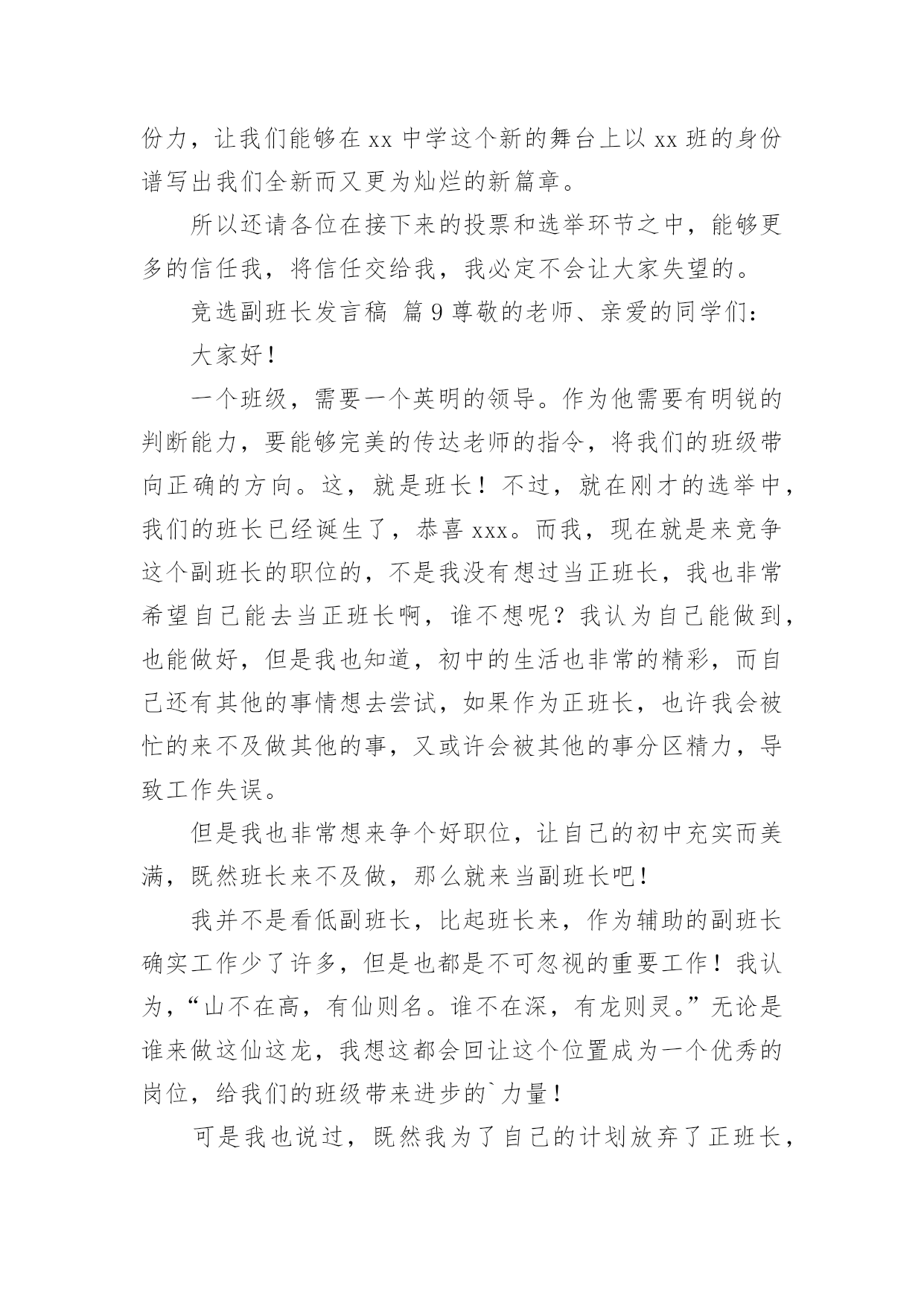 份力，让我们能够在 xx 中学这个新的舞台上以 xx 班的身份谱写出我们全新而又更为灿烂的新篇章。

所以还请各位在接下来的投票和选举环节之中，能够更多的信任我，将信任交给我，我必定不会让大家失望的。

竞选副班长发言稿 篇 9 尊敬的老师、亲爱的同学们：

大家好！

一个班级，需要一个英明的领导。作为他需要有明锐的判断能力，要能够完美的传达老师的指令，将我们的班级带向正确的方向。这，就是班长！不过，就在刚才的选举中，我们的班长已经诞生了，恭喜 xxx。而我，现在就是来竞争这个副班长的职位的，不是我没有想过当正班长，我也非常希望自己能去当正班长啊，谁不想呢？我认为自己能做到，也能做好，但是我也知道，初中的生活也非常的精彩，而自己还有其他的事情想去尝试，如果作为正班长，也许我会被忙的来不及做其他的事，又或许会被其他的事分区精力，导致工作失误。

但是我也非常想来争个好职位，让自己的初中充实而美满，既然班长来不及做，那么就来当副班长吧！

我并不是看低副班长，比起班长来，作为辅助的副班长确实工作少了许多，但是也都是不可忽视的重要工作！我认为，“山不在高，有仙则名。谁不在深，有龙则灵。”无论是谁来做这仙这龙，我想这都会回让这个位置成为一个优秀的岗位，给我们的班级带来进步的`力量！

可是我也说过，既然我为了自己的计划放弃了正班长，